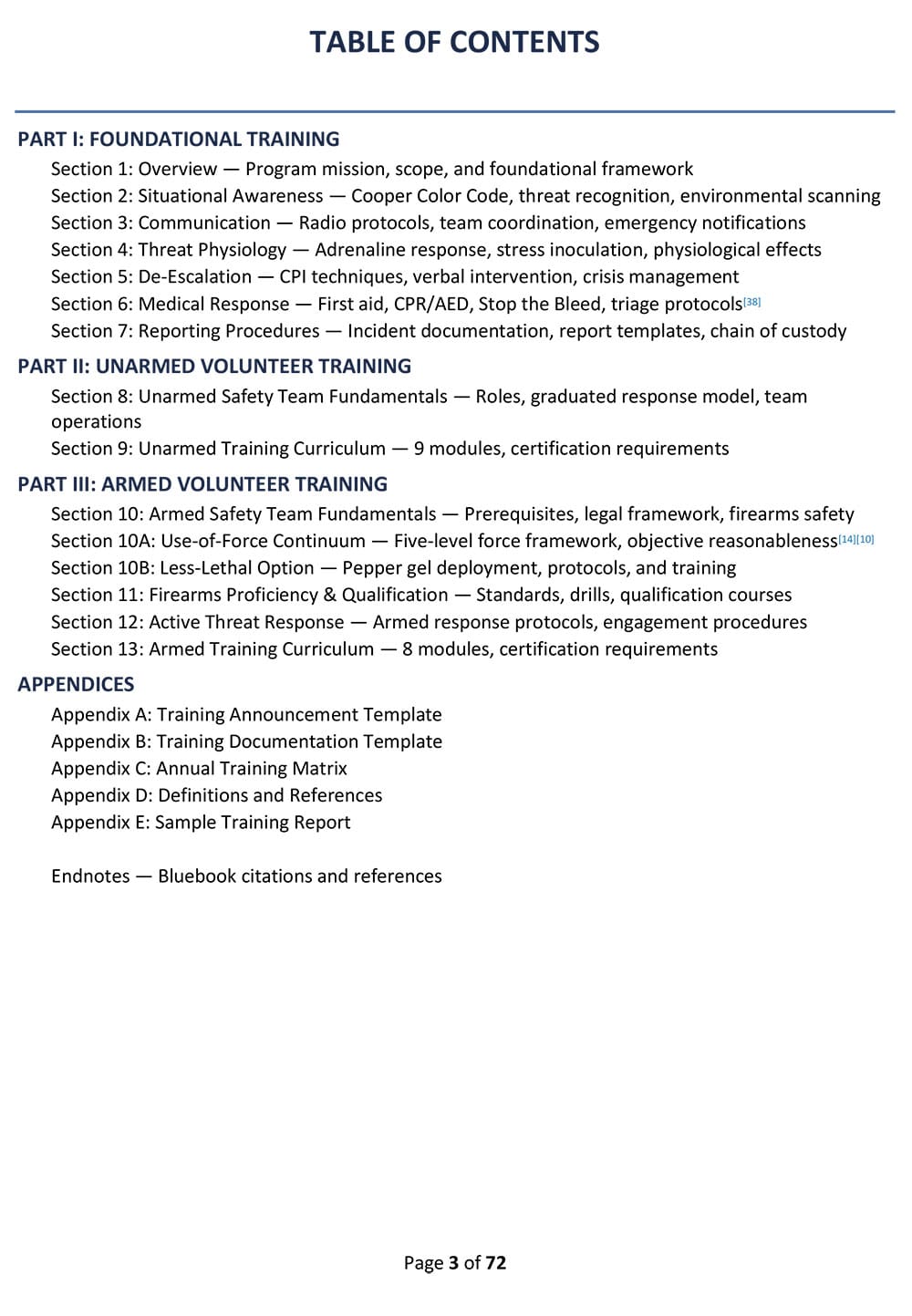 TABLE OF CONTENTS

PART I: FOUNDATIONAL TRAINING

Section 1: Overview — Program mission, scope, and foundational framework
Section 2: Situational Awareness — Cooper Color Code, threat recognition, environmental scanning
Section 3: Communication — Radio protocols, team coordination, emergency notifications
Section 4: Threat Physiology — Adrenaline response, stress inoculation, physiological effects
Section 5: De-Escalation — CPI techniques, verbal intervention, crisis management
Section 6: Medical Response — First aid, CPR/AED, Stop the Bleed, triage protocols[38]
Section 7: Reporting Procedures — Incident documentation, report templates, chain of custody

PART II: UNARMED VOLUNTEER TRAINING

Section 8: Unarmed Safety Team Fundamentals — Roles, graduated response model, team operations
Section 9: Unarmed Training Curriculum — 9 modules, certification requirements

PART III: ARMED VOLUNTEER TRAINING

Section 10: Armed Safety Team Fundamentals — Prerequisites, legal framework, firearms safety
Section 10A: Use-of-Force Continuum — Five-level force framework, objective reasonableness[14][10]
Section 10B: Less-Lethal Option — Pepper gel deployment, protocols, and training
Section 11: Firearms Proficiency & Qualification — Standards, drills, qualification courses
Section 12: Active Threat Response — Armed response protocols, engagement procedures
Section 13: Armed Training Curriculum — 8 modules, certification requirements

APPENDICES

Appendix A: Training Announcement Template
Appendix B: Training Documentation Template
Appendix C: Annual Training Matrix
Appendix D: Definitions and References
Appendix E: Sample Training Report

Endnotes — Bluebook citations and references

Page 3 of 72